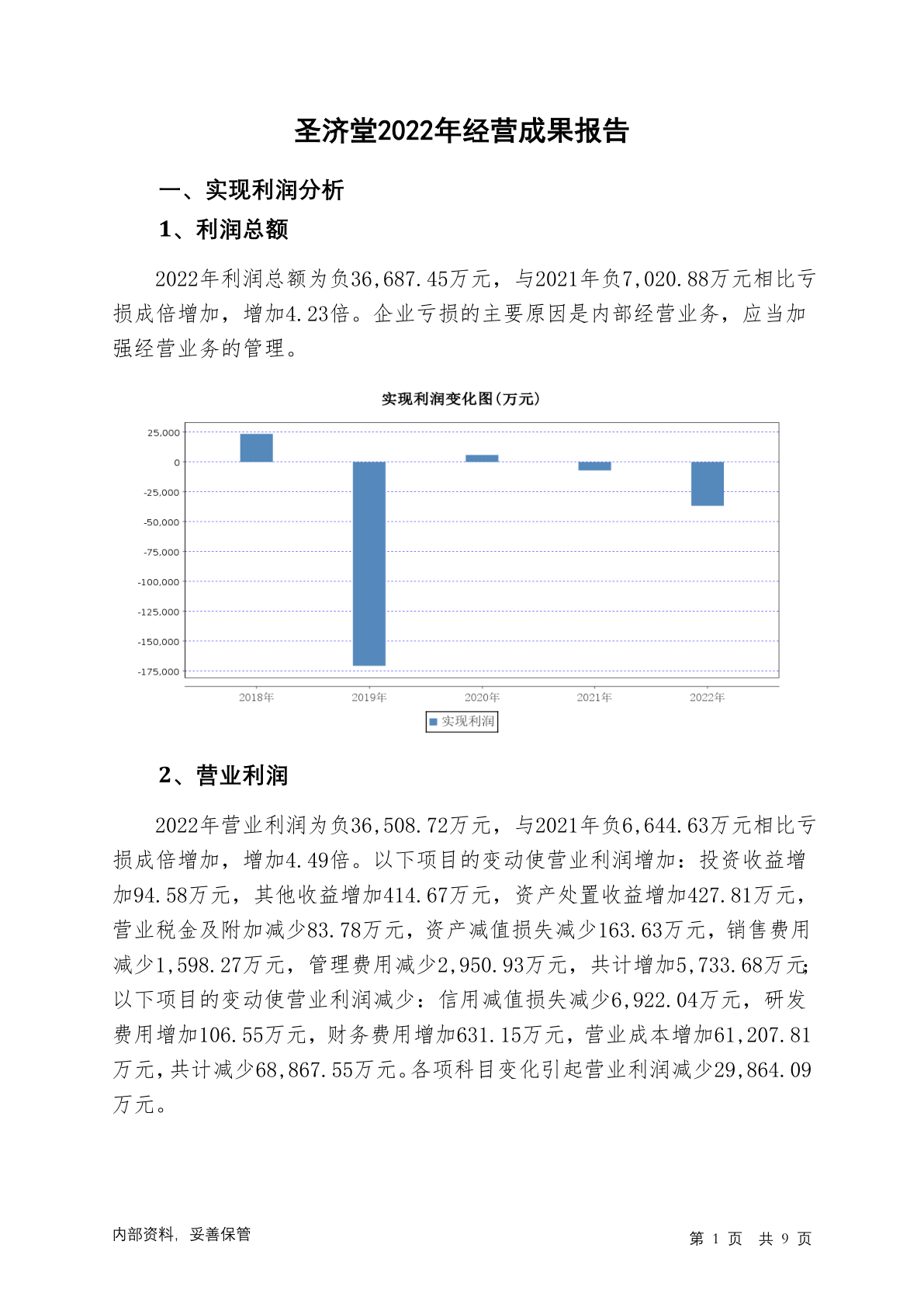 圣济堂2022年经营成果报告

一、实现利润分析

1、利润总额

2022年利润总额为负36,687.45万元，与2021年负7,020.88万元相比亏损成倍增加，增加4.23倍。企业亏损的主要原因是内部经营业务，应当加强经营业务的管理。

实现利润变化图(万元)

25,000
0
-25,000
-50,000
-75,000
-100,000
-125,000
-150,000
-175,000

2018年 2019年 2020年 2021年 2022年

实现利润

2、营业利润

2022年营业利润为负36,508.72万元，与2021年负6,644.63万元相比亏损成倍增加，增加4.49倍。以下项目的变动使营业利润增加：投资收益增加94.58万元，其他收益增加414.67万元，资产处置收益增加427.81万元，营业税金及附加减少83.78万元，资产减值损失减少163.63万元，销售费用减少1,598.27万元，管理费用减少2,950.93万元，共计增加5,733.68万元；以下项目的变动使营业利润减少：信用减值损失减少6,922.04万元，研发费用增加106.55万元，财务费用增加631.15万元，营业成本增加61,207.81万元，共计减少68,867.55万元。各项科目变化引起营业利润减少29,864.09万元。

内部资料，妥善保管

第 1 页 共 9 页